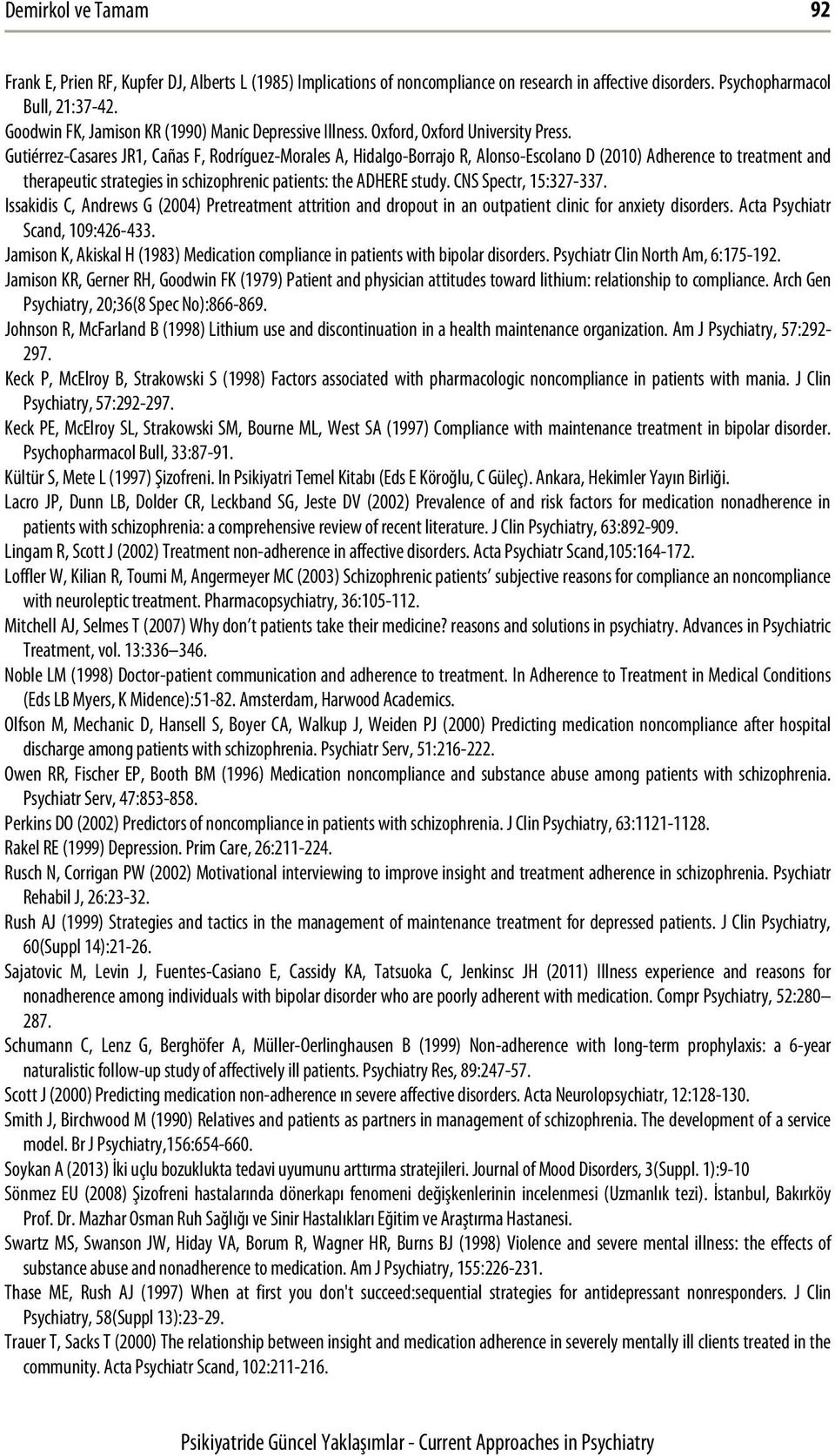 Demirkol ve Tamam 92

Frank E, Prien RF, Kupfer DJ, Alberts L (1985) Implications of noncompliance on research in affective disorders. Psychopharmacol Bull, 21:37-42.
Goodwin FK, Jamison KR (1990) Manic Depressive Illness. Oxford, Oxford University Press.
Gutiérrez-Casares JR1, Cañas F, Rodríguez-Morales A, Hidalgo-Borrajo R, Alonso-Escolano D (2010) Adherence to treatment and therapeutic strategies in schizophrenic patients: the ADHERE study. CNS Spectr, 15:327-337.
Issakidis C, Andrews G (2004) Pretreatment attrition and dropout in an outpatient clinic for anxiety disorders. Acta Psychiatr Scand, 109:426-433.
Jamison K, Akiskal H (1983) Medication compliance in patients with bipolar disorders. Psychiatr Clin North Am, 6:175-192.
Jamison KR, Gerner RH, Goodwin FK (1979) Patient and physician attitudes toward lithium: relationship to compliance. Arch Gen Psychiatry, 20;36(8 Spec No):866-869.
Johnson R, McFarland B (1998) Lithium use and discontinuation in a health maintenance organization. Am J Psychiatry, 57:292-297.
Keck P, McElroy B, Strakowski S (1998) Factors associated with pharmacologic noncompliance in patients with mania. J Clin Psychiatry, 57:292-297.
Keck PE, McElroy SL, Strakowski SM, Bourne ML, West SA (1997) Compliance with maintenance treatment in bipolar disorder. Psychopharmacol Bull, 33:87-91.
Kültür S, Mete L (1997) Şizofreni. In Psikiyatri Temel Kitabı (Eds E Köroğlu, C Güleç). Ankara, Hekimler Yayın Birliği.
Lacro JP, Dunn LB, Dolder CR, Leckband SG, Jeste DV (2002) Prevalence of and risk factors for medication nonadherence in patients with schizophrenia: a comprehensive review of recent literature. J Clin Psychiatry, 63:892-909.
Lingam R, Scott J (2002) Treatment non-adherence in affective disorders. Acta Psychiatr Scand,105:164-172.
Loffler W, Kilian R, Toumi M, Angermeyer MC (2003) Schizophrenic patients’ subjective reasons for compliance an noncompliance with neuroleptic treatment. Pharmacopsychiatry, 36:105-112.
Mitchell AJ, Selmes T (2007) Why don’t patients take their medicine? reasons and solutions in psychiatry. Advances in Psychiatric Treatment, vol. 13:336–346.
Noble LM (1998) Doctor-patient communication and adherence to treatment. In Adherence to Treatment in Medical Conditions (Eds LB Myers, K Midence):51-82. Amsterdam, Harwood Academics.
Olfson M, Mechanic D, Hansell S, Boyer CA, Walkup J, Weiden PJ (2000) Predicting medication noncompliance after hospital discharge among patients with schizophrenia. Psychiatr Serv, 51:216-222.
Owen RR, Fischer EP, Booth BM (1996) Medication noncompliance and substance abuse among patients with schizophrenia. Psychiatr Serv, 47:853-858.
Perkins DO (2002) Predictors of noncompliance in patients with schizophrenia. J Clin Psychiatry, 63:1121-1128.
Rakel RE (1999) Depression. Prim Care, 26:211-224.
Rusch N, Corrigan PW (2002) Motivational interviewing to improve insight and treatment adherence in schizophrenia. Psychiatr Rehabil J, 26:23-32.
Rush AJ (1999) Strategies and tactics in the management of maintenance treatment for depressed patients. J Clin Psychiatry, 60(Suppl 14):21-26.
Sajatovic M, Levin J, Fuentes-Casiano E, Cassidy KA, Tatsuoka C, Jenkinsc JH (2011) Illness experience and reasons for nonadherence among individuals with bipolar disorder who are poorly adherent with medication. Compr Psychiatry, 52:280–287.
Schumann C, Lenz G, Berghöfer A, Müller-Oerlinghausen B (1999) Non-adherence with long-term prophylaxis: a 6-year naturalistic follow-up study of affectively ill patients. Psychiatry Res, 89:247-57.
Scott J (2000) Predicting medication non-adherence ın severe affective disorders. Acta Neurolopsychiatr, 12:128-130.
Smith J, Birchwood M (1990) Relatives and patients as partners in management of schizophrenia. The development of a service model. Br J Psychiatry,156:654-660.
Soykan A (2013) İki uçlu bozuklukta tedavi uyumunu arttırma stratejileri. Journal of Mood Disorders, 3(Suppl. 1):9-10
Sönmez EU (2008) Şizofreni hastalarında dönerkapı fenomeni değişkenlerinin incelenmesi (Uzmanlık tezi). İstanbul, Bakırköy Prof. Dr. Mazhar Osman Ruh Sağlığı ve Sinir Hastalıkları Eğitim ve Araştırma Hastanesi.
Swartz MS, Swanson JW, Hiday VA, Borum R, Wagner HR, Burns BJ (1998) Violence and severe mental illness: the effects of substance abuse and nonadherence to medication. Am J Psychiatry, 155:226-231.
Thase ME, Rush AJ (1997) When at first you don't succeed:sequential strategies for antidepressant nonresponders. J Clin Psychiatry, 58(Suppl 13):23-29.
Trauer T, Sacks T (2000) The relationship between insight and medication adherence in severely mentally ill clients treated in the community. Acta Psychiatr Scand, 102:211-216.

Psikiyatride Güncel Yaklaşımlar - Current Approaches in Psychiatry